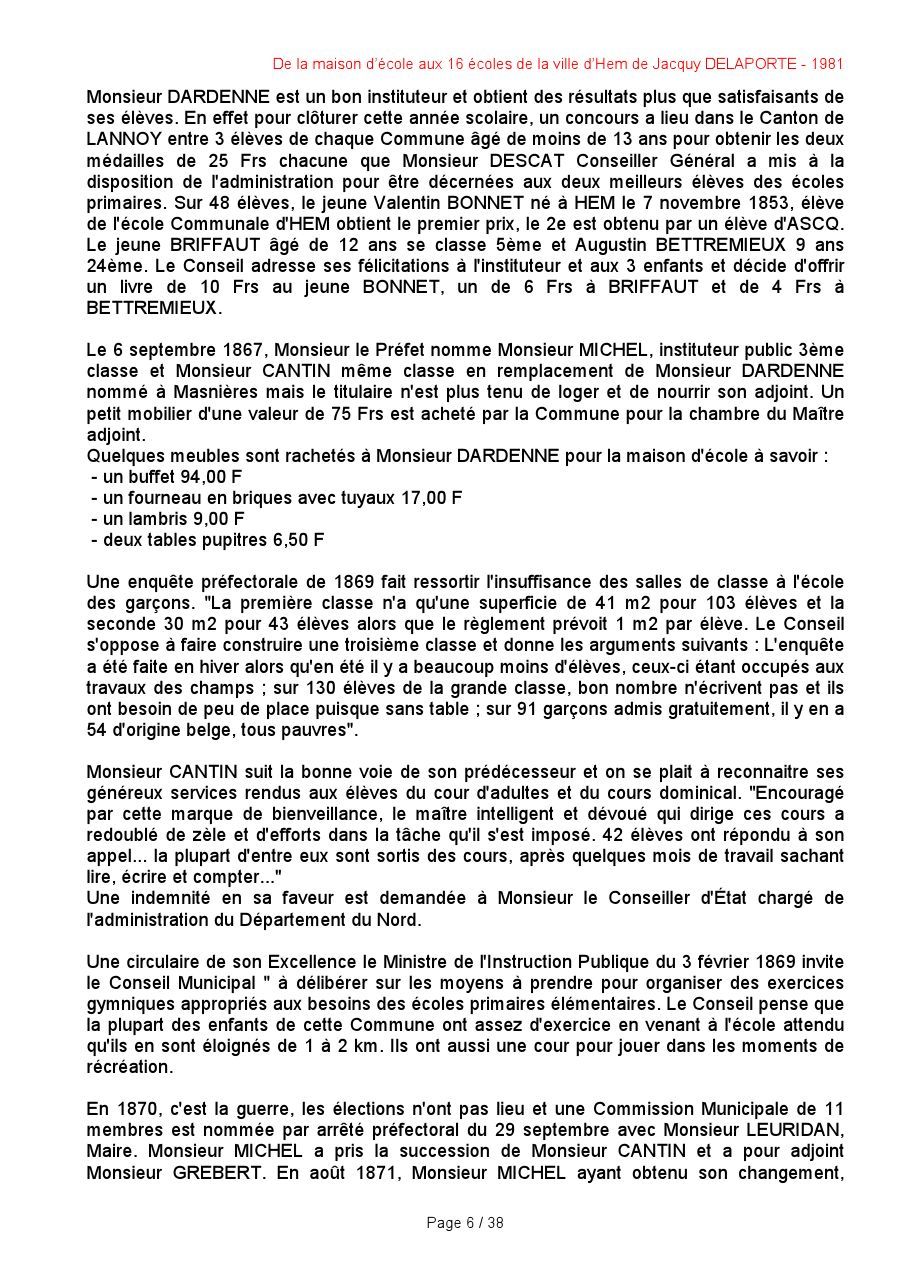 De la maison d'école aux 16 écoles de la ville d'Hem de Jacquy DELAPORTE - 1981

Monsieur DARDENNE est un bon instituteur et obtient des résultats plus que satisfaisants de ses élèves. En effet pour clôturer cette année scolaire, un concours a lieu dans le Canton de LANNOY entre 3 élèves de chaque Commune âgé de moins de 13 ans pour obtenir les deux médailles de 25 Frs chacune que Monsieur DESCAT Conseiller Général a mis à la disposition de l'administration pour être décernées aux deux meilleurs élèves des écoles primaires. Sur 48 élèves, le jeune Valentin BONNET né à HEM le 7 novembre 1853, élève de l'école Communale d'HEM obtient le premier prix, le 2e est obtenu par un élève d'ASCQ. Le jeune BRIFFAUT âgé de 12 ans se classe 5ème et Augustin BETTREMIEUX 9 ans 24ème. Le Conseil adresse ses félicitations à l'instituteur et aux 3 enfants et décide d'offrir un livre de 10 Frs au jeune BONNET, un de 6 Frs à BRIFFAUT et de 4 Frs à BETTREMIEUX.

Le 6 septembre 1867, Monsieur le Préfet nomme Monsieur MICHEL, instituteur public 3ème classe et Monsieur CANTIN même classe en remplacement de Monsieur DARDENNE nommé à Masnières mais le titulaire n'est plus tenu de loger et de nourrir son adjoint. Un petit mobilier d'une valeur de 75 Frs est acheté par la Commune pour la chambre du Maître adjoint.
Quelques meubles sont rachetés à Monsieur DARDENNE pour la maison d'école à savoir :
- un buffet 94,00 F
- un fourneau en briques avec tuyaux 17,00 F
- un lambris 9,00 F
- deux tables pupitres 6,50 F

Une enquête préfectorale de 1869 fait ressortir l'insuffisance des salles de classe à l'école des garçons. "La première classe n'a qu'une superficie de 41 m2 pour 103 élèves et la seconde 30 m2 pour 43 élèves alors que le règlement prévoit 1 m2 par élève. Le Conseil s'oppose à faire construire une troisième classe et donne les arguments suivants : L'enquête a été faite en hiver alors qu'en été il y a beaucoup moins d'élèves, ceux-ci étant occupés aux travaux des champs ; sur 130 élèves de la grande classe, bon nombre n'écrivent pas et ils ont besoin de peu de place puisque sans table ; sur 91 garçons admis gratuitement, il y en a 54 d'origine belge, tous pauvres".

Monsieur CANTIN suit la bonne voie de son prédécesseur et on se plait à reconnaitre ses généreux services rendus aux élèves du cour d'adultes et du cours dominical. "Encouragé par cette marque de bienveillance, le maître intelligent et dévoué qui dirige ces cours a redoublé de zèle et d'efforts dans la tâche qu'il s'est imposé. 42 élèves ont répondu à son appel... la plupart d'entre eux sont sortis des cours, après quelques mois de travail sachant lire, écrire et compter..."
Une indemnité en sa faveur est demandée à Monsieur le Conseiller d'État chargé de l'administration du Département du Nord.

Une circulaire de son Excellence le Ministre de l'Instruction Publique du 3 février 1869 invite le Conseil Municipal " à délibérer sur les moyens à prendre pour organiser des exercices gymniques appropriés aux besoins des écoles primaires élémentaires. Le Conseil pense que la plupart des enfants de cette Commune ont assez d'exercice en venant à l'école attendu qu'ils en sont éloignés de 1 à 2 km. Ils ont aussi une cour pour jouer dans les moments de récréation.

En 1870, c'est la guerre, les élections n'ont pas lieu et une Commission Municipale de 11 membres est nommée par arrêté préfectoral du 29 septembre avec Monsieur LEURIDAN, Maire. Monsieur MICHEL a pris la succession de Monsieur CANTIN et a pour adjoint Monsieur GREBERT. En août 1871, Monsieur MICHEL ayant obtenu son changement,

Page 6 / 38